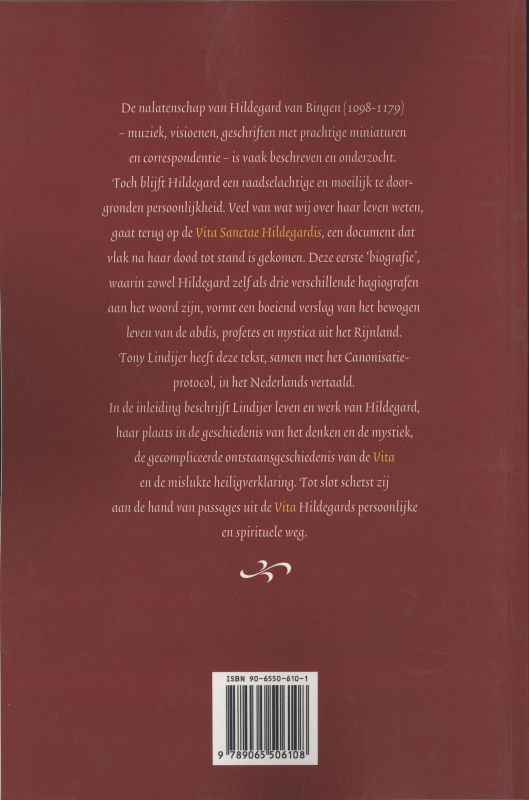 De nalatenschap van Hildegard van Bingen (1098-1179) – muziek, visioenen, geschriften met prachtige miniaturen en correspondentie – is vaak beschreven en onderzocht. Toch blijft Hildegard een raadselachtige en moeilijk te doorgronden persoonlijkheid. Veel van wat wij over haar leven weten, gaat terug op de Vita Sanctae Hildegardis, een document dat vlak na haar dood tot stand is gekomen. Deze eerste 'biografie', waarin zowel Hildegard zelf als drie verschillende hagiografen aan het woord zijn, vormt een boeiend verslag van het bewogen leven van de abdis, profetes en mystica uit het Rijnland. Tony Lindijer heeft deze tekst, samen met het Canonisatieprotocol, in het Nederlands vertaald.
In de inleiding beschrijft Lindijer leven en werk van Hildegard, haar plaats in de geschiedenis van het denken en de mystiek, de gecompliceerde ontstaansgeschiedenis van de Vita en de mislukte heiligverklaring. Tot slot schetst zij aan de hand van passages uit de Vita Hildegards persoonlijke en spirituele weg.

ISBN 90-6550-610-1

9 789065 506108